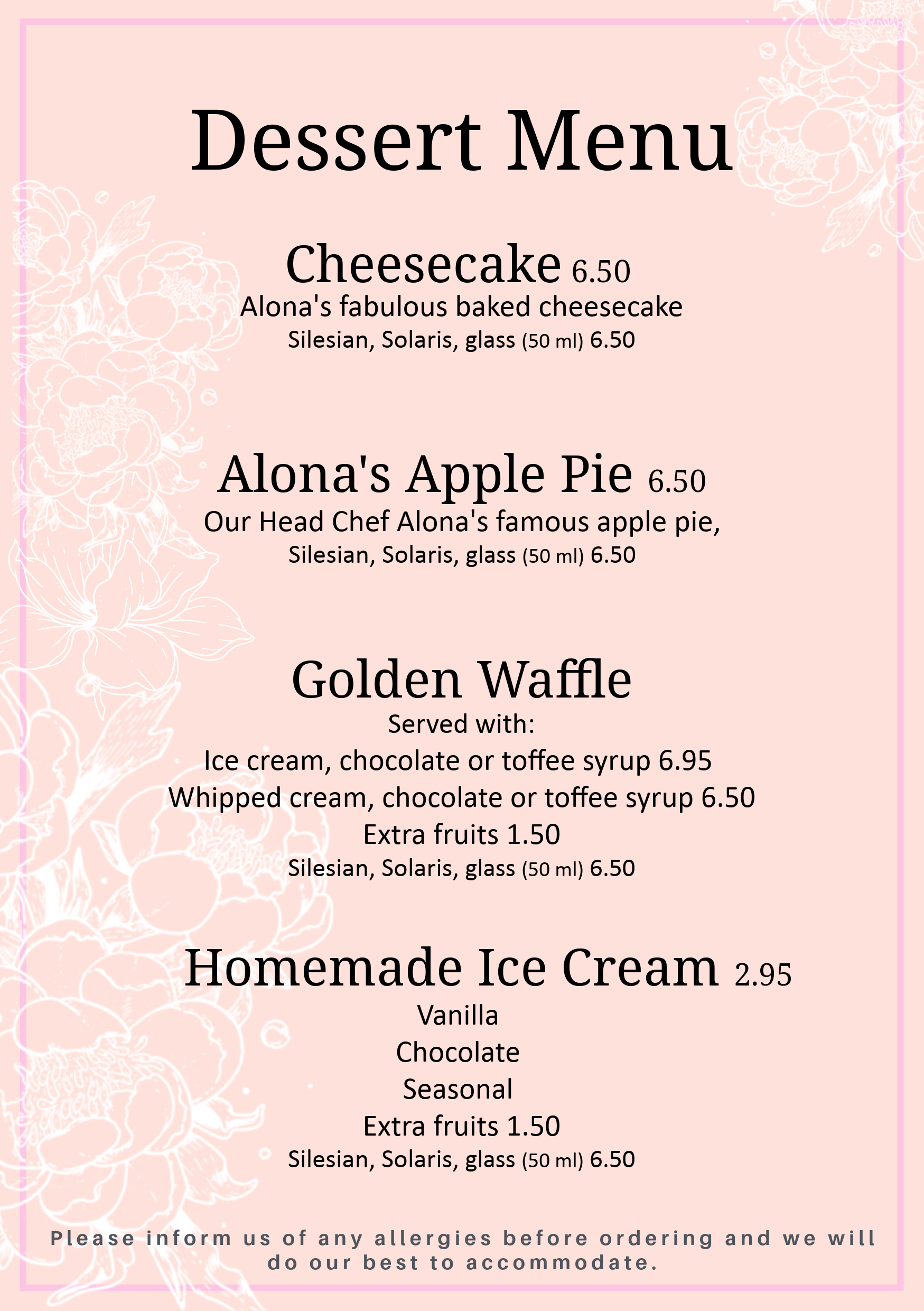 Dessert Menu

Cheesecake 6.50
Alona's fabulous baked cheesecake
Silesian, Solaris, glass (50 ml) 6.50

Alona's Apple Pie 6.50
Our Head Chef Alona's famous apple pie,
Silesian, Solaris, glass (50 ml) 6.50

Golden Waffle
Served with:
Ice cream, chocolate or toffee syrup 6.95
Whipped cream, chocolate or toffee syrup 6.50
Extra fruits 1.50
Silesian, Solaris, glass (50 ml) 6.50

Homemade Ice Cream 2.95
Vanilla
Chocolate
Seasonal
Extra fruits 1.50
Silesian, Solaris, glass (50 ml) 6.50

Please inform us of any allergies before ordering and we will do our best to accommodate.